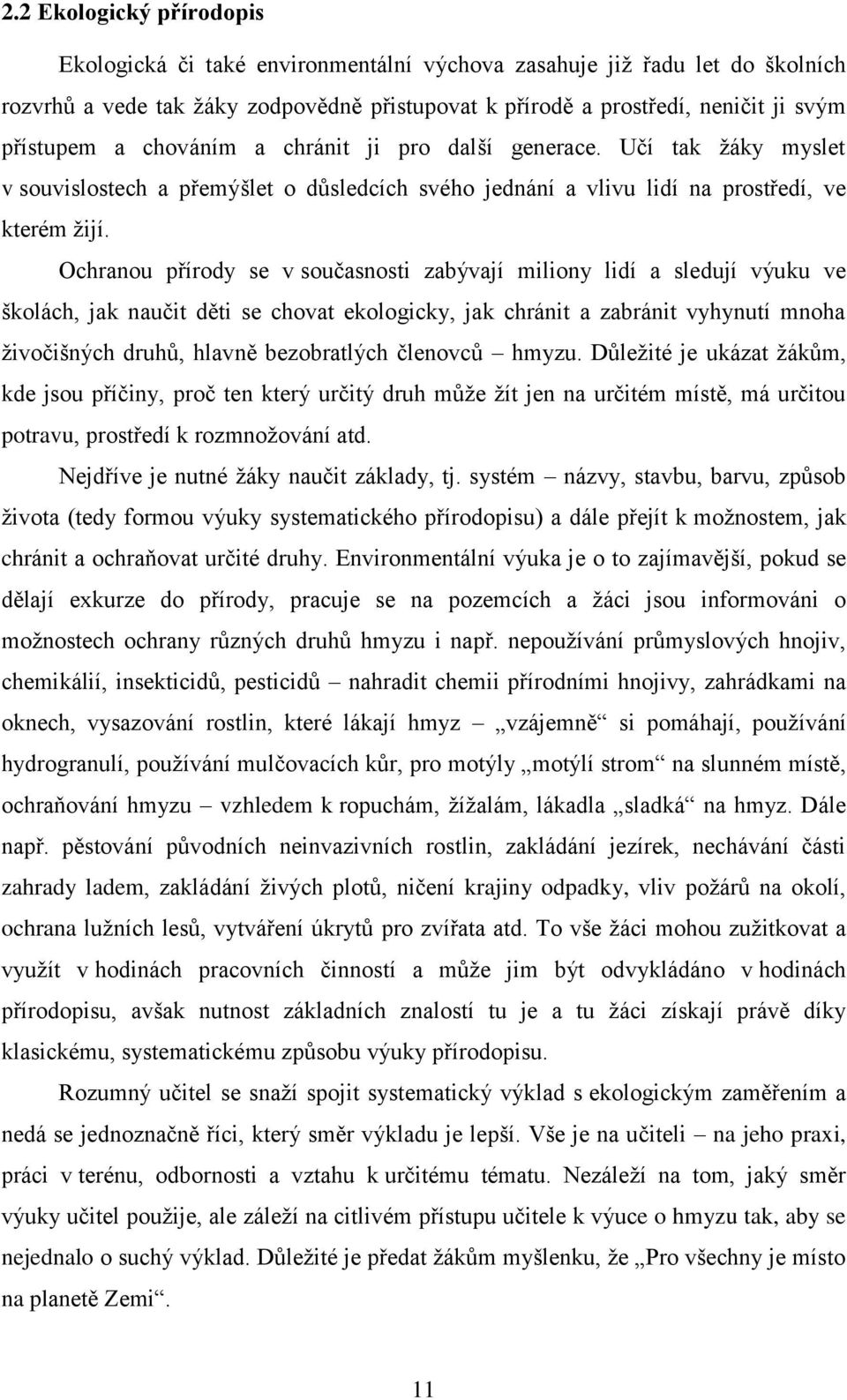 2.2 Ekologický přírodopis

Ekologická či také environmentální výchova zasahuje již řadu let do školních rozvrhů a vede tak žáky zodpovědně přistupovat k přírodě a prostředí, neničit ji svým přístupem a chováním a chránit ji pro další generace. Učí tak žáky myslet v souvislostech a přemýšlet o důsledcích svého jednání a vlivu lidí na prostředí, ve kterém žijí.

Ochranou přírody se v současnosti zabývají miliony lidí a sledují výuku ve školách, jak naučit děti se chovat ekologicky, jak chránit a zabránit vyhynutí mnoha živočišných druhů, hlavně bezobratlých členovců – hmyzu. Důležité je ukázat žákům, kde jsou příčiny, proč ten který určitý druh může žít jen na určitém místě, má určitou potravu, prostředí k rozmnožování atd.

Nejdříve je nutné žáky naučit základy, tj. systém – názvy, stavbu, barvu, způsob života (tedy formou výuky systematického přírodopisu) a dále přejít k možnostem, jak chránit a ochraňovat určité druhy. Environmentální výuka je o to zajímavější, pokud se dělají exkurze do přírody, pracuje se na pozemcích a žáci jsou informováni o možnostech ochrany různých druhů hmyzu i např. nepoužívání průmyslových hnojiv, chemikálií, insekticidů, pesticidů – nahradit chemii přírodními hnojivy, zahrádkami na oknech, vysazování rostlin, které lákají hmyz – „vzájemně“ si pomáhají, používání hydrogranulí, používání mulčovacích kůr, pro motýly „motýlí strom“ na slunném místě, ochraňování hmyzu – vzhledem k ropuchám, žížalám, lákadla „sladká“ na hmyz. Dále např. pěstování původních neinvazivních rostlin, zakládání jezírek, nechávání části zahrady ladem, zakládání živých plotů, ničení krajiny odpadky, vliv požárů na okolí, ochrana lužních lesů, vytváření úkrytů pro zvířata atd. To vše žáci mohou zužitkovat a využít v hodinách pracovních činností a může jim být odvykládáno v hodinách přírodopisu, avšak nutnost základních znalostí tu je a tu žáci získají právě díky klasickému, systematickému způsobu výuky přírodopisu.

Rozumný učitel se snaží spojit systematický výklad s ekologickým zaměřením a nedá se jednoznačně říci, který směr výkladu je lepší. Vše je na učiteli – na jeho praxi, práci v terénu, odbornosti a vztahu k určitému tématu. Nezáleží na tom, jaký směr výuky učitel použije, ale záleží na citlivém přístupu učitele k výuce o hmyzu tak, aby se nejednalo o suchý výklad. Důležité je předat žákům myšlenku, že „Pro všechny je místo na planetě Zemi“.

11